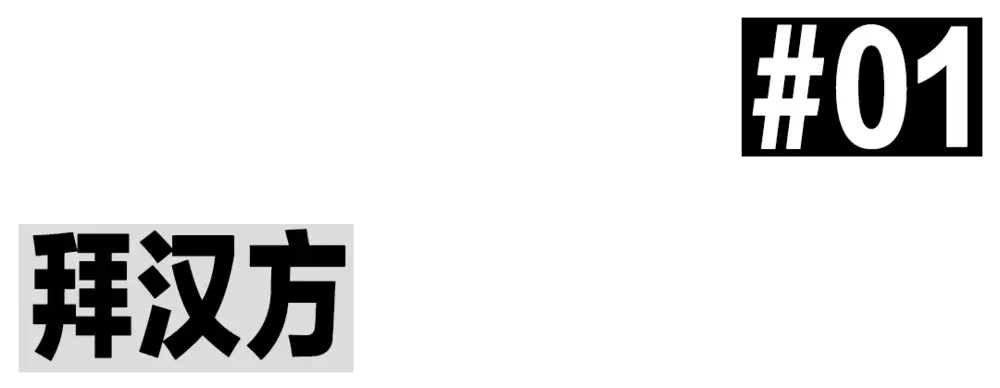 #01

拜汉方